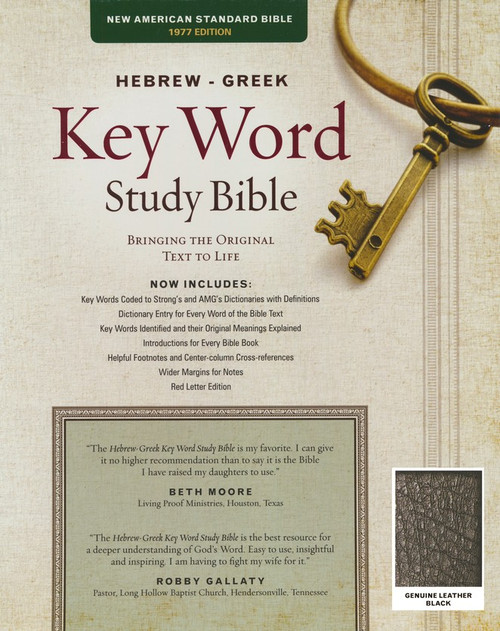 NEW AMERICAN STANDARD BIBLE
1977 EDITION

HEBREW - GREEK
Key Word
Study Bible

BRINGING THE ORIGINAL TEXT TO LIFE

NOW INCLUDES:
Key Words Coded to Strong's and AMG's Dictionaries with Definitions
Dictionary Entry for Every Word of the Bible Text
Key Words Identified and their Original Meanings Explained
Introductions for Every Bible Book
Helpful Footnotes and Center-column Cross-references
Wider Margins for Notes
Red Letter Edition

"The Hebrew-Greek Key Word Study Bible is my favorite. I can give it no higher recommendation than to say it is the Bible I have raised my daughters to use."
BETH MOORE
Living Proof Ministries, Houston, Texas

"The Hebrew-Greek Key Word Study Bible is the best resource for a deeper understanding of God's Word. Easy to use, insightful and inspiring. I am having to fight my wife for it."
ROBBY GALLATY
Pastor, Long Hollow Baptist Church, Hendersonville, Tennessee

GENUINE LEATHER
BLACK